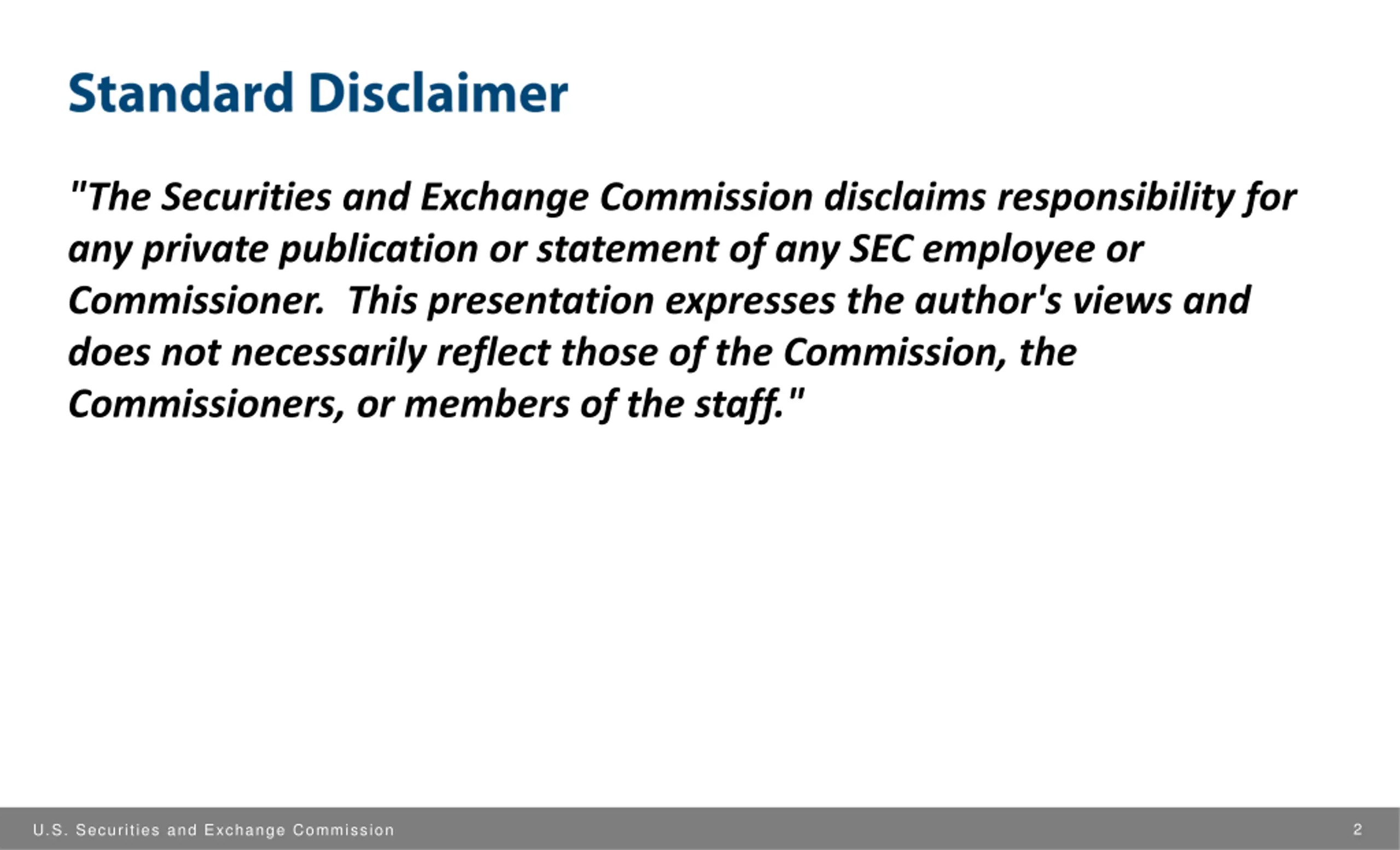 Standard Disclaimer

"The Securities and Exchange Commission disclaims responsibility for any private publication or statement of any SEC employee or Commissioner. This presentation expresses the author's views and does not necessarily reflect those of the Commission, the Commissioners, or members of the staff."

U.S. Securities and Exchange Commission

2